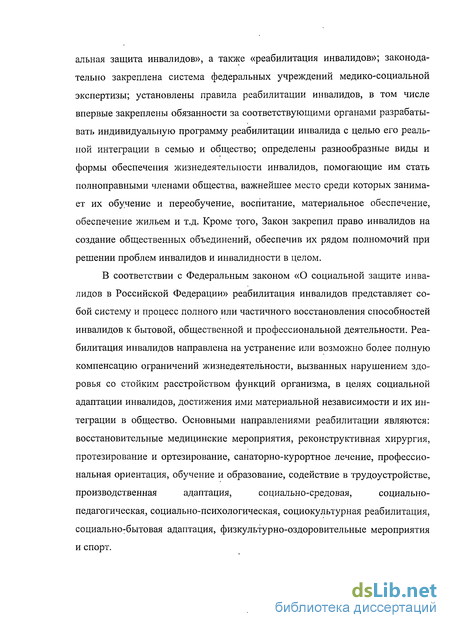 альная защита инвалидов», а также «реабилитация инвалидов»; законодательно закреплена система федеральных учреждений медико-социальной экспертизы; установлены правила реабилитации инвалидов, в том числе впервые закреплены обязанности за соответствующими органами разрабатывать индивидуальную программу реабилитации инвалида с целью его реальной интеграции в семью и общество; определены разнообразные виды и формы обеспечения жизнедеятельности инвалидов, помогающие им стать полноправными членами общества, важнейшее место среди которых занимает их обучение и переобучение, воспитание, материальное обеспечение, обеспечение жильем и т.д. Кроме того, Закон закрепил право инвалидов на создание общественных объединений, обеспечив их рядом полномочий при решении проблем инвалидов и инвалидности в целом.

В соответствии с Федеральным законом «О социальной защите инвалидов в Российской Федерации» реабилитация инвалидов представляет собой систему и процесс полного или частичного восстановления способностей инвалидов к бытовой, общественной и профессиональной деятельности. Реабилитация инвалидов направлена на устранение или возможно более полную компенсацию ограничений жизнедеятельности, вызванных нарушением здоровья со стойким расстройством функций организма, в целях социальной адаптации инвалидов, достижения ими материальной независимости и их интеграции в общество. Основными направлениями реабилитации являются: восстановительные медицинские мероприятия, реконструктивная хирургия, протезирование и ортезирование, санаторно-курортное лечение, профессиональная ориентация, обучение и образование, содействие в трудоустройстве, производственная адаптация, социально-средовая, социально-педагогическая, социально-психологическая, социокультурная реабилитация, социально-бытовая адаптация, физкультурно-оздоровительные мероприятия и спорт.

dsLib.net
библиотека диссертаций